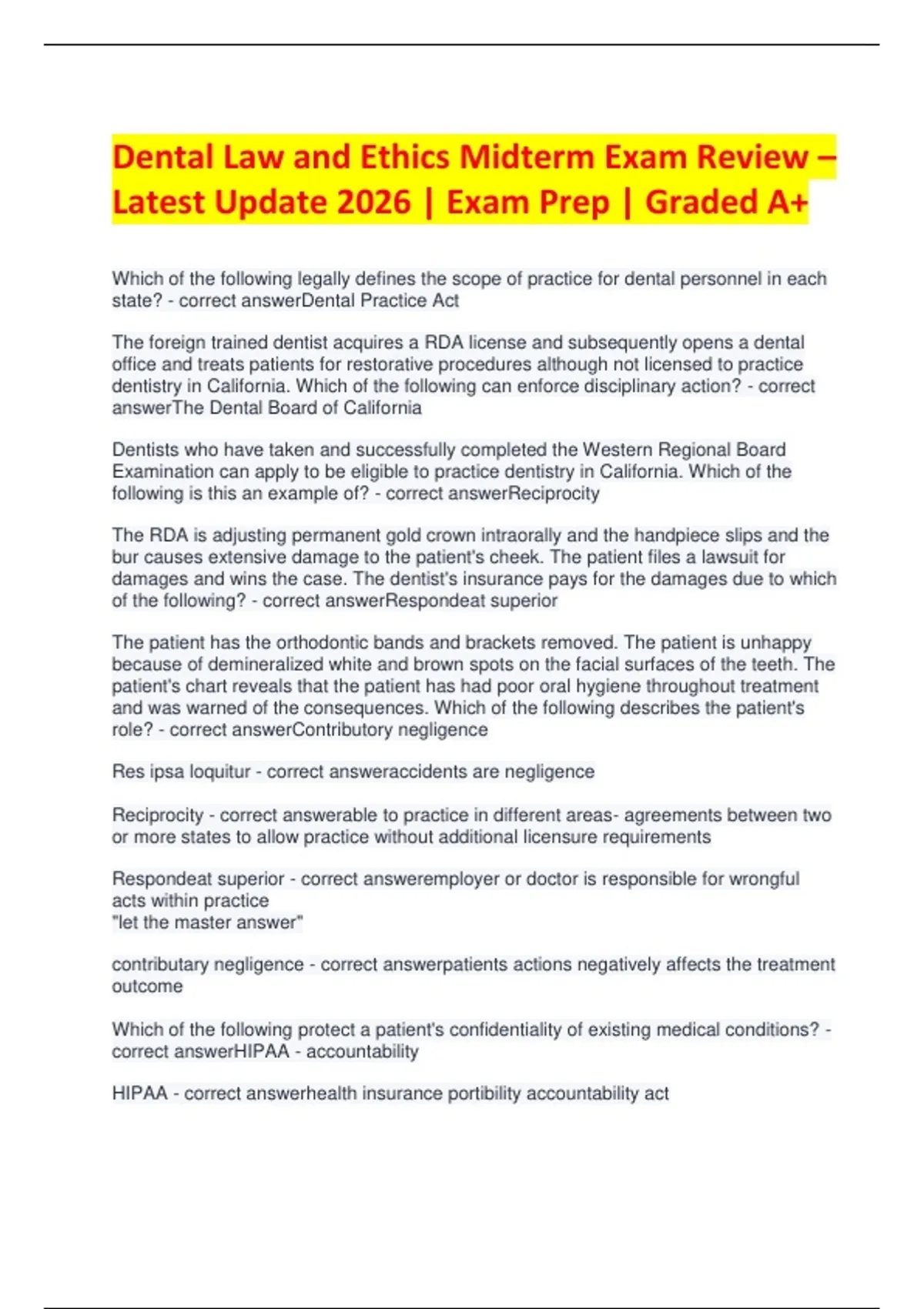 Dental Law and Ethics Midterm Exam Review – Latest Update 2026 | Exam Prep | Graded A+

Which of the following legally defines the scope of practice for dental personnel in each state? - correct answerDental Practice Act

The foreign trained dentist acquires a RDA license and subsequently opens a dental office and treats patients for restorative procedures although not licensed to practice dentistry in California. Which of the following can enforce disciplinary action? - correct answerThe Dental Board of California

Dentists who have taken and successfully completed the Western Regional Board Examination can apply to be eligible to practice dentistry in California. Which of the following is this an example of? - correct answerReciprocity

The RDA is adjusting permanent gold crown intraorally and the handpiece slips and the bur causes extensive damage to the patient's cheek. The patient files a lawsuit for damages and wins the case. The dentist's insurance pays for the damages due to which of the following? - correct answerRespondeat superior

The patient has the orthodontic bands and brackets removed. The patient is unhappy because of demineralized white and brown spots on the facial surfaces of the teeth. The patient's chart reveals that the patient has had poor oral hygiene throughout treatment and was warned of the consequences. Which of the following describes the patient's role? - correct answerContributory negligence

Res ipsa loquitur - correct answeraccidents are negligence

Reciprocity - correct answerable to practice in different areas- agreements between two or more states to allow practice without additional licensure requirements

Respondeat superior - correct answeremployer or doctor is responsible for wrongful acts within practice
"let the master answer"

contributary negligence - correct answerpatients actions negatively affects the treatment outcome

Which of the following protect a patient's confidentiality of existing medical conditions? - correct answerHIPAA - accountability

HIPAA - correct answerhealth insurance portibility accountability act